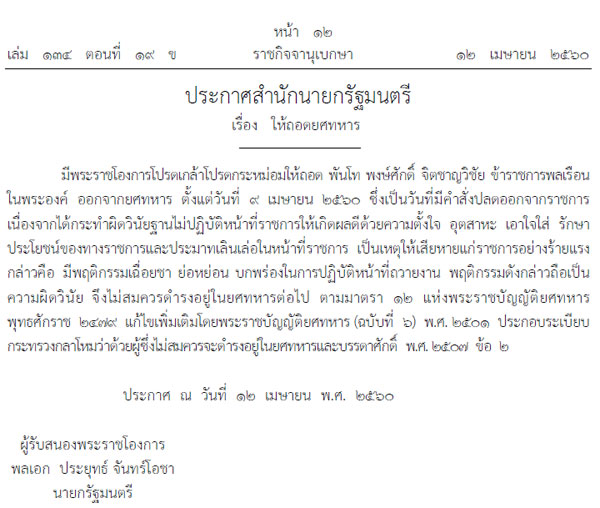 หน้า ๑๒
เล่ม ๑๓๔ ตอนที่ ๑๙ ข ราชกิจจานุเบกษา ๑๒ เมษายน ๒๕๖๐

ประกาศสำนักนายกรัฐมนตรี
เรื่อง ให้ถอดยศทหาร

มีพระราชโองการโปรดเกล้าโปรดกระหม่อมให้ถอด พันโท พงษ์ศักดิ์ จิตชาญวิชัย ข้าราชการพลเรือนในพระองค์ ออกจากยศทหาร ตั้งแต่วันที่ ๙ เมษายน ๒๕๖๐ ซึ่งเป็นวันที่มีคำสั่งปลดออกจากราชการ เนื่องจากได้กระทำผิดวินัยฐานไม่ปฏิบัติหน้าที่ราชการให้เกิดผลดีด้วยความตั้งใจ อุตสาหะ เอาใจใส่ รักษาประโยชน์ของทางราชการและประมาทเลินเล่อในหน้าที่ราชการ เป็นเหตุให้เสียหายแก่ราชการอย่างร้ายแรง กล่าวคือ มีพฤติกรรมเฉื่อยชา ย่อหย่อน บกพร่องในการปฏิบัติหน้าที่ถวายงาน พฤติกรรมดังกล่าวถือเป็นความผิดวินัย จึงไม่สมควรดำรงอยู่ในยศทหารต่อไป ตามมาตรา ๑๒ แห่งพระราชบัญญัติยศทหาร พุทธศักราช ๒๔๗๙ แก้ไขเพิ่มเติมโดยพระราชบัญญัติยศทหาร (ฉบับที่ ๖) พ.ศ. ๒๕๐๑ ประกอบระเบียบกระทรวงกลาโหมว่าด้วยผู้ซึ่งไม่สมควรจะดำรงอยู่ในยศทหารและบรรดาศักดิ์ พ.ศ. ๒๕๐๗ ข้อ ๒

ประกาศ ณ วันที่ ๑๒ เมษายน พ.ศ. ๒๕๖๐

ผู้รับสนองพระราชโองการ
พลเอก ประยุทธ์ จันทร์โอชา
นายกรัฐมนตรี